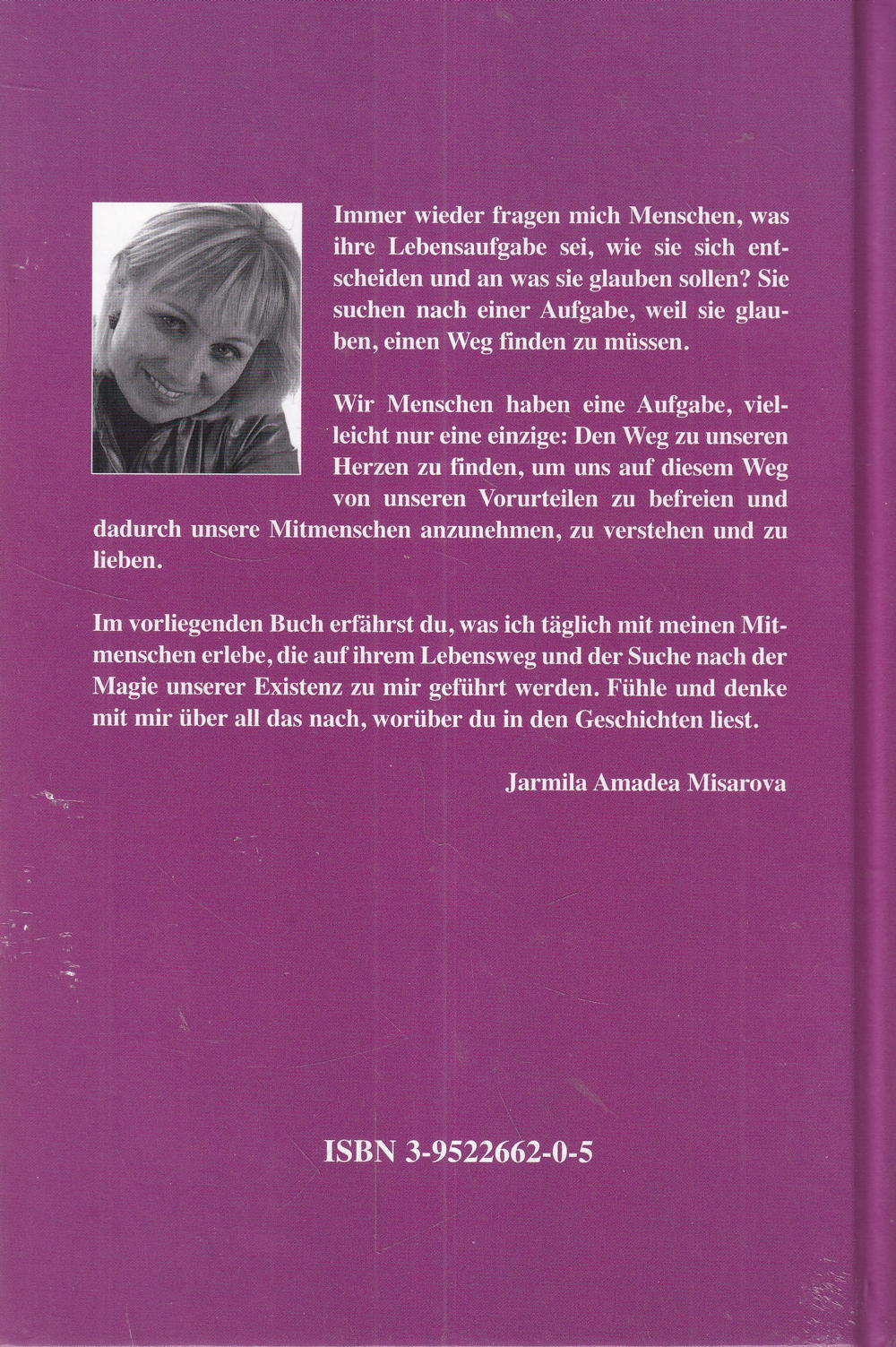 Immer wieder fragen mich Menschen, was ihre Lebensaufgabe sei, wie sie sich entscheiden und an was sie glauben sollen? Sie suchen nach einer Aufgabe, weil sie glauben, einen Weg finden zu müssen.

Wir Menschen haben eine Aufgabe, vielleicht nur eine einzige: Den Weg zu unseren Herzen zu finden, um uns auf diesem Weg von unseren Vorurteilen zu befreien und dadurch unsere Mitmenschen anzunehmen, zu verstehen und zu lieben.

Im vorliegenden Buch erfährst du, was ich täglich mit meinen Mitmenschen erlebe, die auf ihrem Lebensweg und der Suche nach der Magie unserer Existenz zu mir geführt werden. Fühle und denke mit mir über all das nach, worüber du in den Geschichten liest.

Jarmila Amadea Misarova

ISBN 3-9522662-0-5